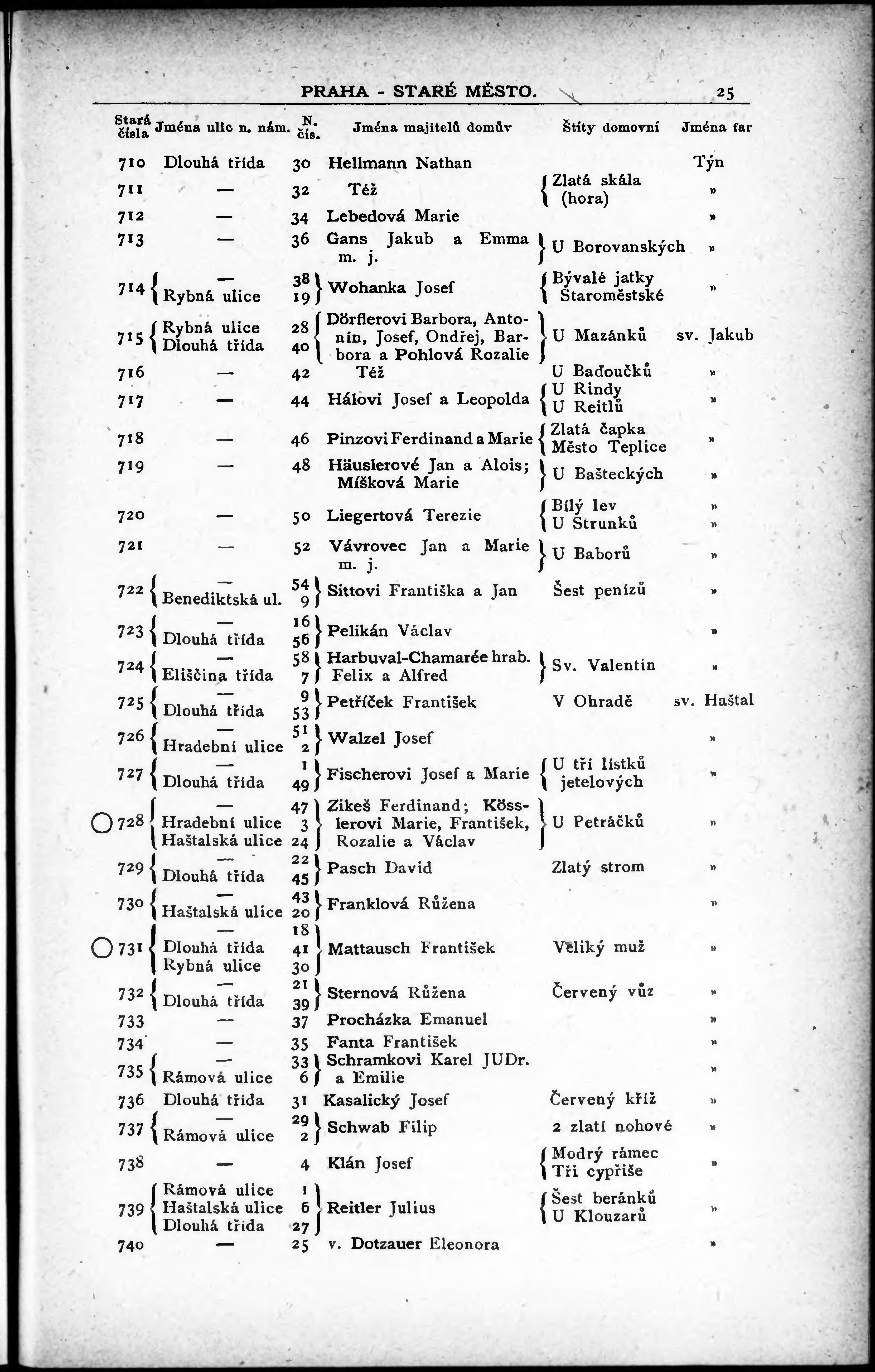 PRAHA - STARÉ MĚSTO. 25

| Stará čísla | Jména ulic n. nám. | N. čís. | Jména majitelů domův | Štíty domovní | Jména far |
|---|---|---|---|---|---|
| 710 | Dlouhá třída | 30 | Hellmann Nathan | | Týn |
| 711 | — | 32 | Též | Zlatá skála (hora) | » |
| 712 | — | 34 | Lebedová Marie | | » |
| 713 | — | 36 | Gans Jakub a Emma m. j. | U Borovanských | » |
| 714 | — Rybná ulice | 38 19 | Wohanka Josef | Bývalé jatky Staroměstské | » |
| 715 | Rybná ulice Dlouhá třída | 28 40 | Dörflerovi Barbora, Antonín, Josef, Ondřej, Barbora a Pohlová Rozalie | U Mazánků | sv. Jakub |
| 716 | — | 42 | Též | U Baďoučků | » |
| 717 | — | 44 | Hálovi Josef a Leopolda | U Rindy U Reitlů | » |
| 718 | — | 46 | Pinzovi Ferdinand a Marie | Zlatá čapka Město Teplice | » |
| 719 | — | 48 | Häuslerové Jan a Alois; Míšková Marie | U Bašteckých | » |
| 720 | — | 50 | Liegertová Terezie | Bílý lev U Strunků | » » |
| 721 | — | 52 | Vávrovec Jan a Marie m. j. | U Baborů | » |
| 722 | — Benediktská ul. | 54 9 | Sittovi Františka a Jan | Šest penízů | » |
| 723 | — Dlouhá třída | 16 56 | Pelikán Václav | | » |
| 724 | — Eliščina třída | 58 7 | Harbuval-Chamarée hrab. Felix a Alfred | Sv. Valentin | » |
| 725 | — Dlouhá třída | 9 53 | Petříček František | V Ohradě | sv. Haštal |
| 726 | — Hradební ulice | 51 2 | Walzel Josef | | » |
| 727 | — Dlouhá třída | 1 49 | Fischerovi Josef a Marie | U tří lístků jetelových | » |
| 728 | — Hradební ulice Haštalská ulice | 47 3 24 | Zikeš Ferdinand; Kösslerovi Marie, František, Rozalie a Václav | U Petráčků | » |
| 729 | — Dlouhá třída | 22 45 | Pasch David | Zlatý strom | » |
| 730 | — Haštalská ulice | 43 20 | Franklová Růžena | | » |
| 731 | — Dlouhá třída Rybná ulice | 18 41 30 | Mattausch František | Veliký muž | » |
| 732 | — Dlouhá třída | 21 39 | Sternová Růžena | Červený vůz | » |
| 733 | — | 37 | Procházka Emanuel | | » |
| 734 | — | 35 | Fanta František | | » |
| 735 | — Rámová ulice | 33 6 | Schramkovi Karel JUDr. a Emilie | | » |
| 736 | Dlouhá třída | 31 | Kasalický Josef | Červený kříž | » |
| 737 | — Rámová ulice | 29 2 | Schwab Filip | 2 zlatí nohové | » |
| 738 | — | 4 | Klán Josef | Modrý rámec Tři cypřiše | » |
| 739 | Rámová ulice Haštalská ulice Dlouhá třída | 1 6 27 | Reitler Julius | Šest beránků U Klouzarů | » |
| 740 | — | 25 | v. Dotzauer Eleonora | | » |